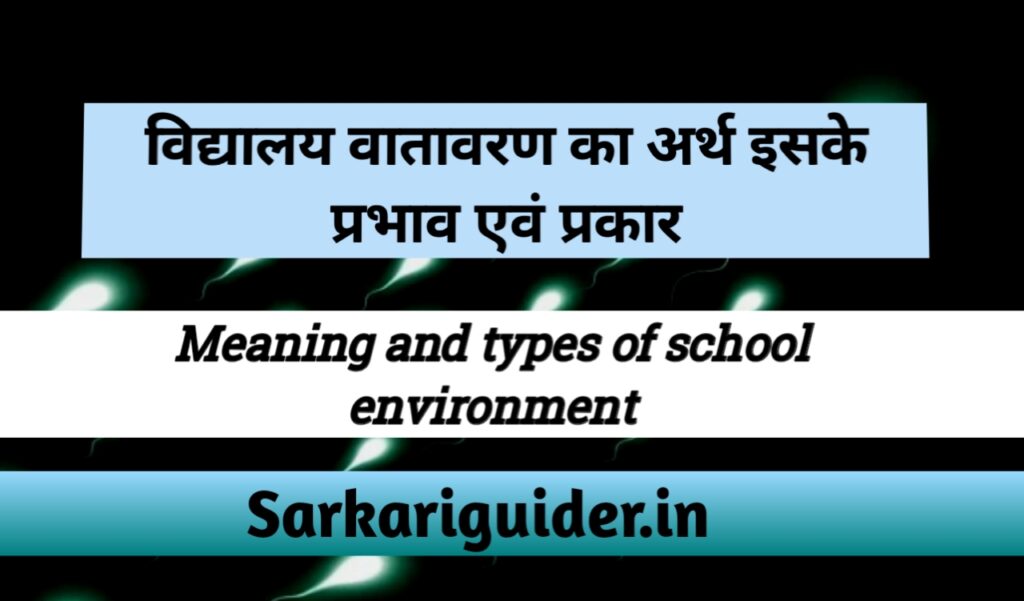 विद्यालय वातावरण का अर्थ इसके प्रभाव एवं प्रकार

Meaning and types of school environment

Sarkariguider.in